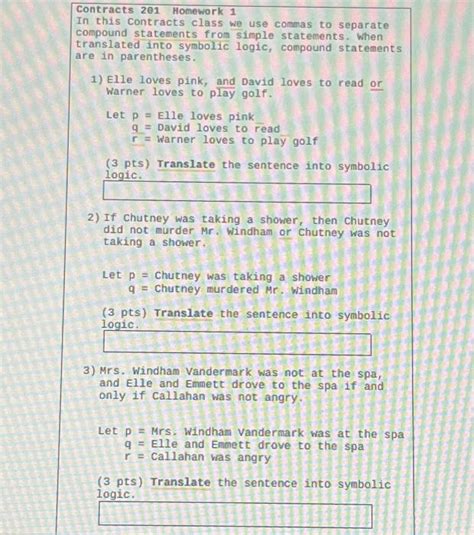 Contracts 201 Homework 1
In this Contracts class we use commas to separate compound statements from simple statements. When translated into symbolic logic, compound statements are in parentheses.

1) Elle loves pink, and David loves to read or Warner loves to play golf.

Let p = Elle loves pink
q = David loves to read
r = Warner loves to play golf

(3 pts) Translate the sentence into symbolic logic.

2) If Chutney was taking a shower, then Chutney did not murder Mr. Windham or Chutney was not taking a shower.

Let p = Chutney was taking a shower
q = Chutney murdered Mr. Windham

(3 pts) Translate the sentence into symbolic logic.

3) Mrs. Windham Vandermark was not at the spa, and Elle and Emmett drove to the spa if and only if Callahan was not angry.

Let p = Mrs. Windham Vandermark was at the spa
q = Elle and Emmett drove to the spa
r = Callahan was angry

(3 pts) Translate the sentence into symbolic logic.